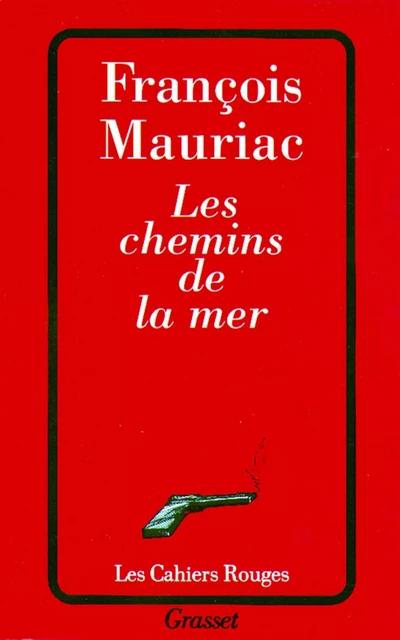 François
Mauriac

Les
chemins
de
la mer

Les Cahiers Rouges

Grasset